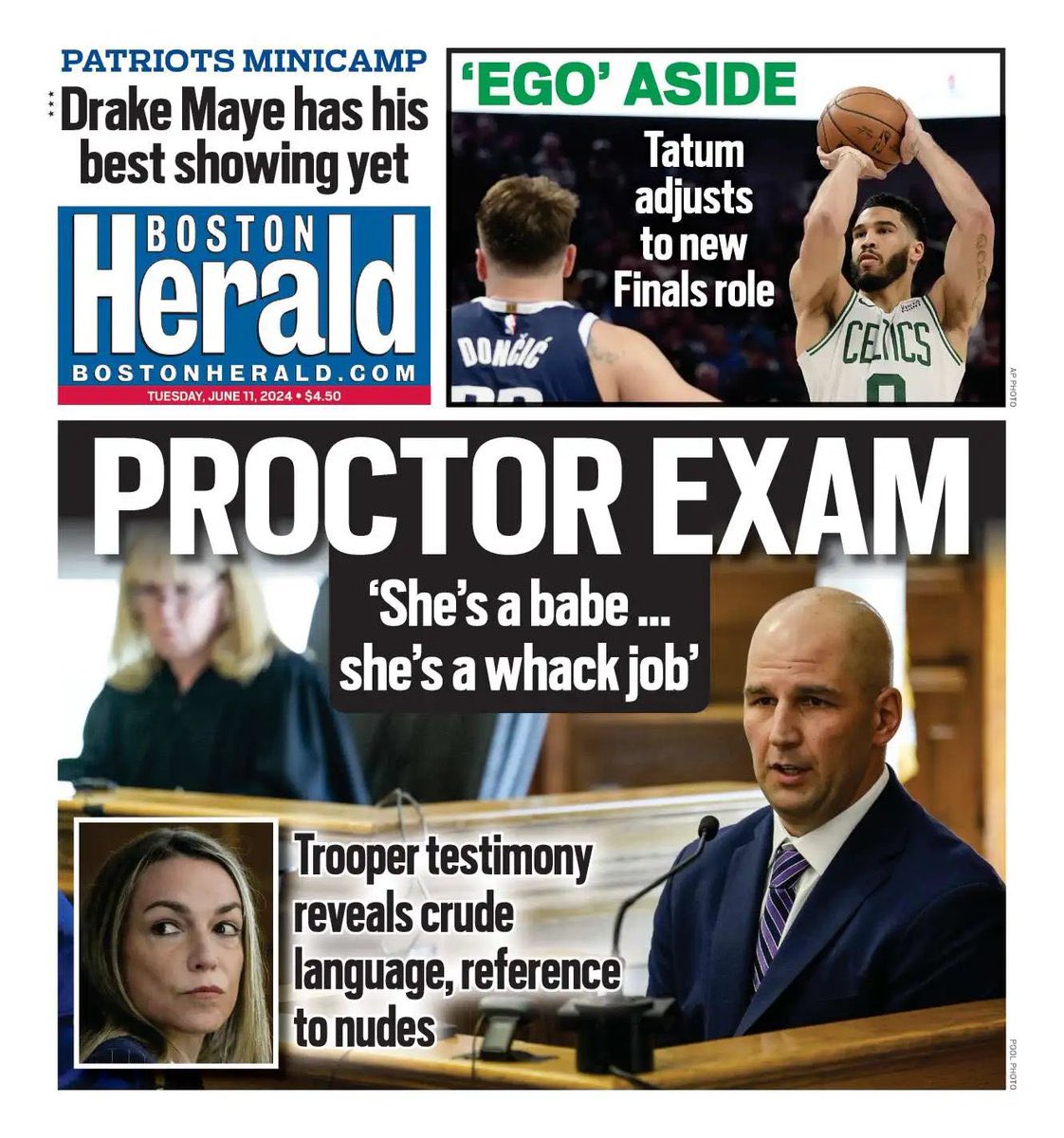 PATRIOTS MINICAMP
Drake Maye has his best showing yet

BOSTON
Herald
BOSTONHERALD.COM
TUESDAY, JUNE 11, 2024 • $4.50

'EGO' ASIDE
Tatum adjusts to new Finals role

DONČIĆ

CELTICS

AP PHOTO

PROCTOR EXAM
'She's a babe ... she's a whack job'

Trooper testimony reveals crude language, reference to nudes

POOL PHOTO